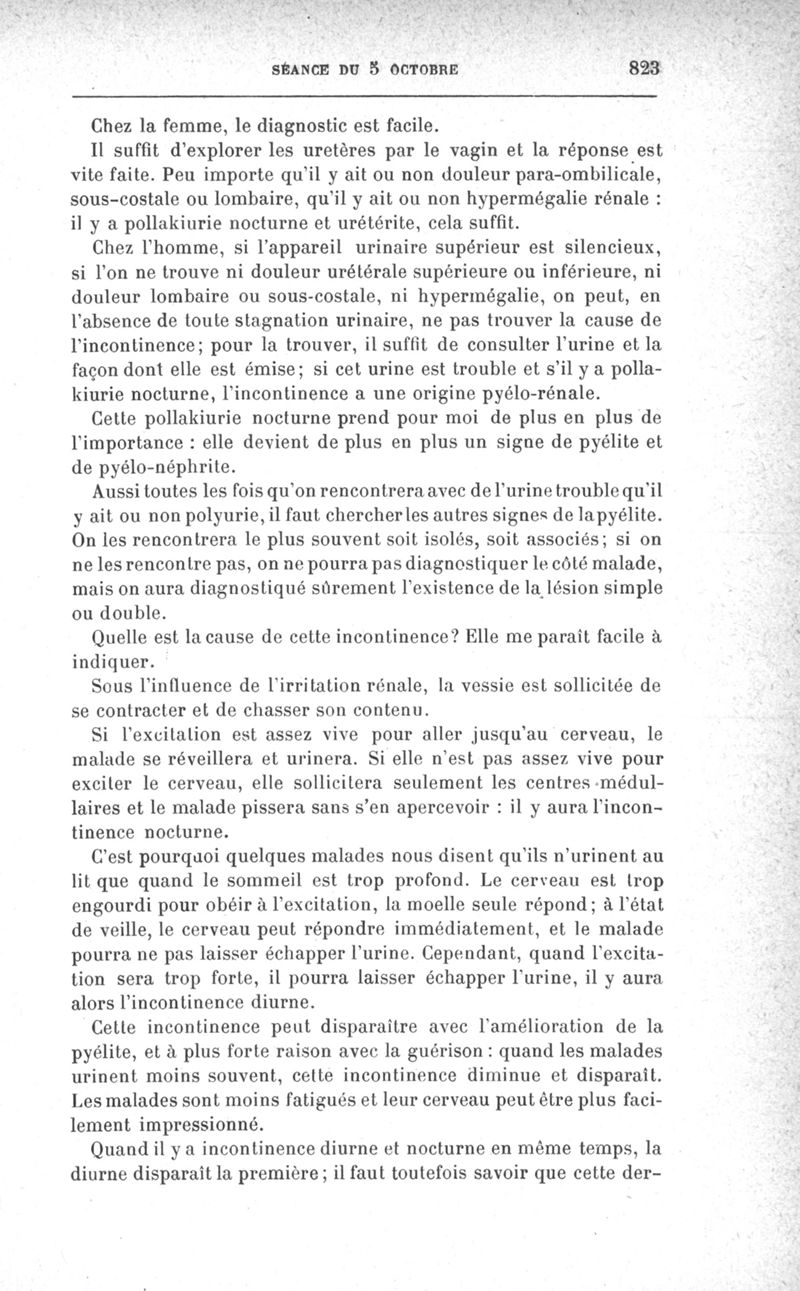 SÉANCE DU 5 OCTOBRE 823

Chez la femme, le diagnostic est facile.

Il suffit d'explorer les uretères par le vagin et la réponse est vite faite. Peu importe qu'il y ait ou non douleur para-ombilicale, sous-costale ou lombaire, qu'il y ait ou non hypermégalie rénale : il y a pollakiurie nocturne et urétérite, cela suffit.

Chez l'homme, si l'appareil urinaire supérieur est silencieux, si l'on ne trouve ni douleur urétérale supérieure ou inférieure, ni douleur lombaire ou sous-costale, ni hypermégalie, on peut, en l'absence de toute stagnation urinaire, ne pas trouver la cause de l'incontinence; pour la trouver, il suffit de consulter l'urine et la façon dont elle est émise; si cet urine est trouble et s'il y a pollakiurie nocturne, l'incontinence a une origine pyélo-rénale.

Cette pollakiurie nocturne prend pour moi de plus en plus de l'importance : elle devient de plus en plus un signe de pyélite et de pyélo-néphrite.

Aussi toutes les fois qu'on rencontrera avec de l'urine trouble qu'il y ait ou non polyurie, il faut chercher les autres signes de la pyélite. On les rencontrera le plus souvent soit isolés, soit associés; si on ne les rencontre pas, on ne pourra pas diagnostiquer le côté malade, mais on aura diagnostiqué sûrement l'existence de la lésion simple ou double.

Quelle est la cause de cette incontinence? Elle me paraît facile à indiquer.

Sous l'influence de l'irritation rénale, la vessie est sollicitée de se contracter et de chasser son contenu.

Si l'excitation est assez vive pour aller jusqu'au cerveau, le malade se réveillera et urinera. Si elle n'est pas assez vive pour exciter le cerveau, elle sollicitera seulement les centres médullaires et le malade pissera sans s'en apercevoir : il y aura l'incontinence nocturne.

C'est pourquoi quelques malades nous disent qu'ils n'urinent au lit que quand le sommeil est trop profond. Le cerveau est trop engourdi pour obéir à l'excitation, la moelle seule répond; à l'état de veille, le cerveau peut répondre immédiatement, et le malade pourra ne pas laisser échapper l'urine. Cependant, quand l'excitation sera trop forte, il pourra laisser échapper l'urine, il y aura alors l'incontinence diurne.

Cette incontinence peut disparaître avec l'amélioration de la pyélite, et à plus forte raison avec la guérison : quand les malades urinent moins souvent, cette incontinence diminue et disparaît. Les malades sont moins fatigués et leur cerveau peut être plus facilement impressionné.

Quand il y a incontinence diurne et nocturne en même temps, la diurne disparaît la première; il faut toutefois savoir que cette der-